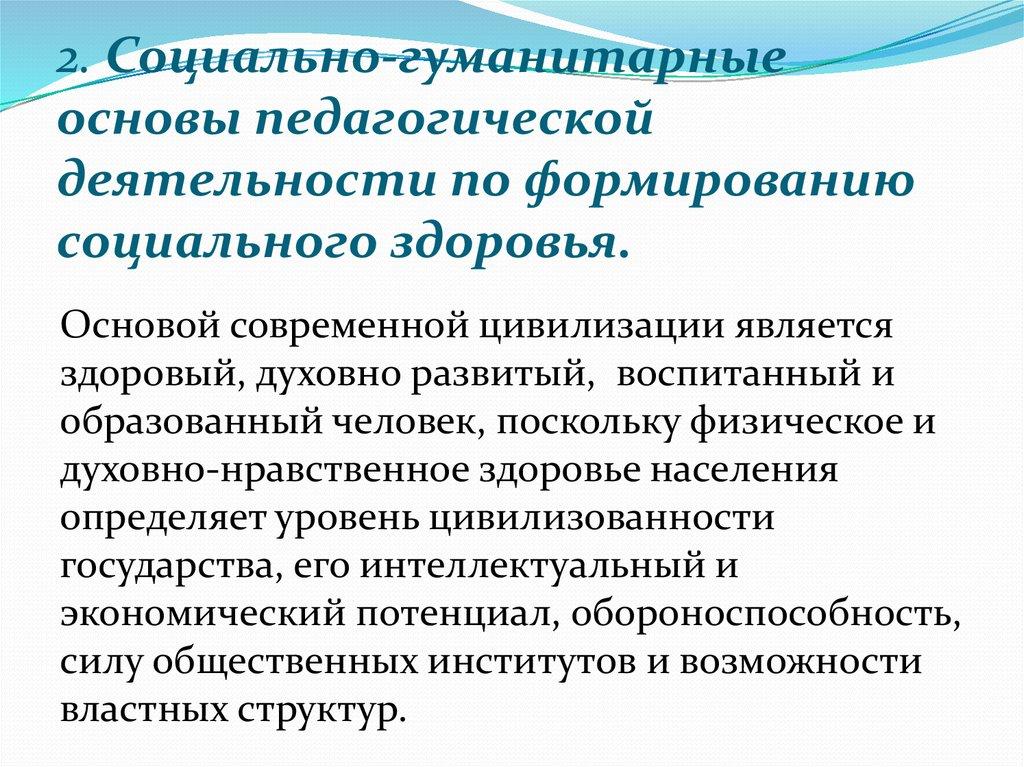 2. Социально-гуманитарные основы педагогической деятельности по формированию социального здоровья.

Основой современной цивилизации является здоровый, духовно развитый, воспитанный и образованный человек, поскольку физическое и духовно-нравственное здоровье населения определяет уровень цивилизованности государства, его интеллектуальный и экономический потенциал, обороноспособность, силу общественных институтов и возможности властных структур.